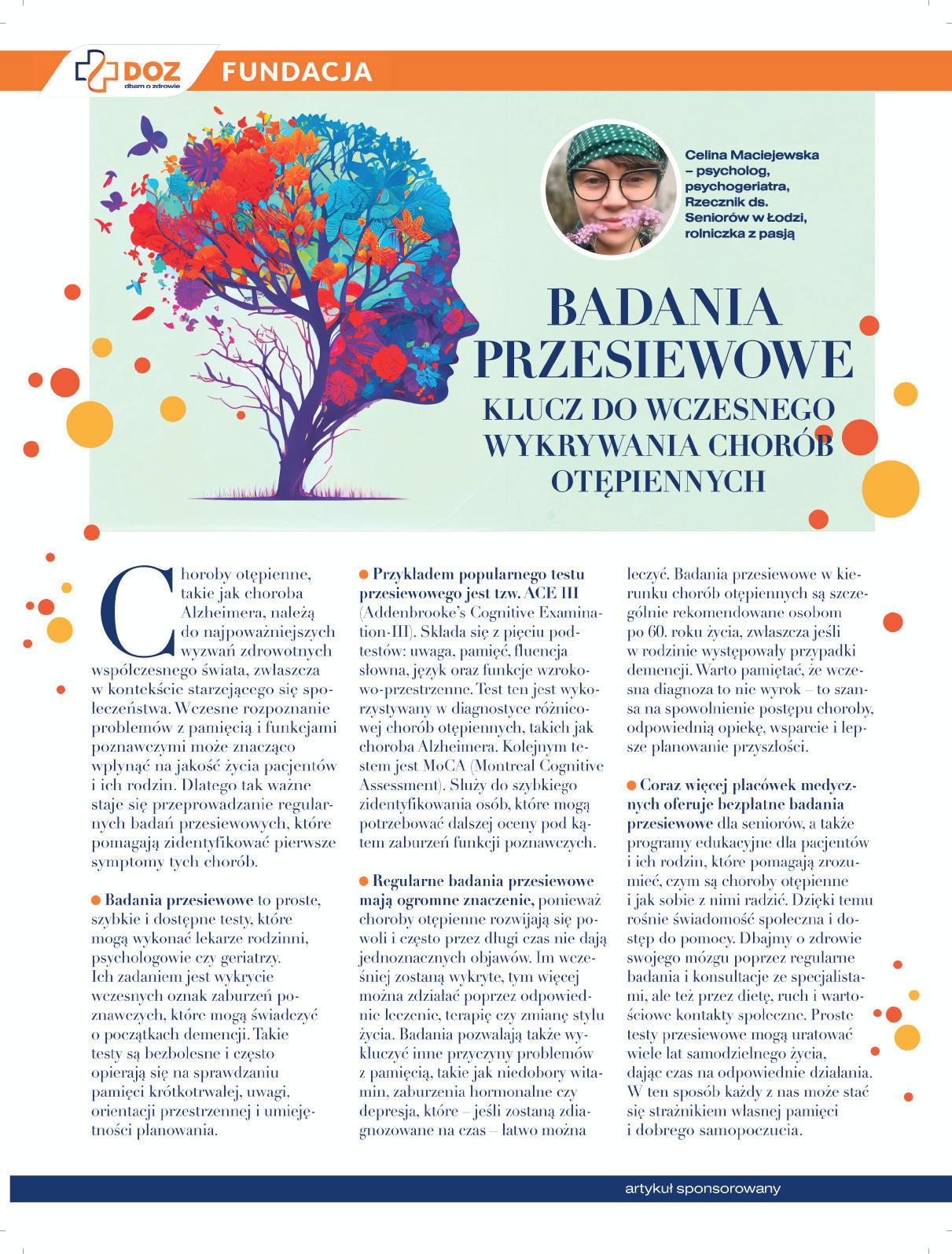 DOZ dbam o zdrowie FUNDACJA

Celina Maciejewska – psycholog, psychogeriatra, Rzecznik ds. Seniorów w Łodzi, rolniczka z pasją

BADANIA PRZESIEWOWE

KLUCZ DO WCZESNEGO WYKRYWANIA CHORÓB OTĘPIENNYCH

Choroby otępienne, takie jak choroba Alzheimera, należą do najpoważniejszych wyzwań zdrowotnych współczesnego świata, zwłaszcza w kontekście starzejącego się społeczeństwa. Wczesne rozpoznanie problemów z pamięcią i funkcjami poznawczymi może znacząco wpłynąć na jakość życia pacjentów i ich rodzin. Dlatego tak ważne staje się przeprowadzanie regularnych badań przesiewowych, które pomagają zidentyfikować pierwsze symptomy tych chorób.

Badania przesiewowe to proste, szybkie i dostępne testy, które mogą wykonać lekarze rodzinni, psychologowie czy geriatrzy. Ich zadaniem jest wykrycie wczesnych oznak zaburzeń poznawczych, które mogą świadczyć o początkach demencji. Takie testy są bezbolesne i często opierają się na sprawdzaniu pamięci krótkotrwałej, uwagi, orientacji przestrzennej i umiejętności planowania.

Przykładem popularnego testu przesiewowego jest tzw. ACE III (Addenbrooke's Cognitive Examination-III). Składa się z pięciu podtestów: uwaga, pamięć, fluencja słowna, język oraz funkcje wzrokowo-przestrzenne. Test ten jest wykorzystywany w diagnostyce różnicowej chorób otępiennych, takich jak choroba Alzheimera. Kolejnym testem jest MoCA (Montreal Cognitive Assessment). Służy do szybkiego zidentyfikowania osób, które mogą potrzebować dalszej oceny pod kątem zaburzeń funkcji poznawczych.

Regularne badania przesiewowe mają ogromne znaczenie, ponieważ choroby otępienne rozwijają się powoli i często przez długi czas nie dają jednoznacznych objawów. Im wcześniej zostaną wykryte, tym więcej można zdziałać poprzez odpowiednie leczenie, terapię czy zmianę stylu życia. Badania pozwalają także wykluczyć inne przyczyny problemów z pamięcią, takie jak niedobory witamin, zaburzenia hormonalne czy depresja, które – jeśli zostaną zdiagnozowane na czas – łatwo można leczyć. Badania przesiewowe w kierunku chorób otępiennych są szczególnie rekomendowane osobom po 60. roku życia, zwłaszcza jeśli w rodzinie występowały przypadki demencji. Warto pamiętać, że wczesna diagnoza to nie wyrok – to szansa na spowolnienie postępu choroby, odpowiednią opiekę, wsparcie i lepsze planowanie przyszłości.

Coraz więcej placówek medycznych oferuje bezpłatne badania przesiewowe dla seniorów, a także programy edukacyjne dla pacjentów i ich rodzin, które pomagają zrozumieć, czym są choroby otępienne i jak sobie z nimi radzić. Dzięki temu rośnie świadomość społeczna i dostęp do pomocy. Dbajmy o zdrowie swojego mózgu poprzez regularne badania i konsultacje ze specjalistami, ale też przez dietę, ruch i wartościowe kontakty społeczne. Proste testy przesiewowe mogą uratować wiele lat samodzielnego życia, dając czas na odpowiednie działania. W ten sposób każdy z nas może stać się strażnikiem własnej pamięci i dobrego samopoczucia.

artykuł sponsorowany